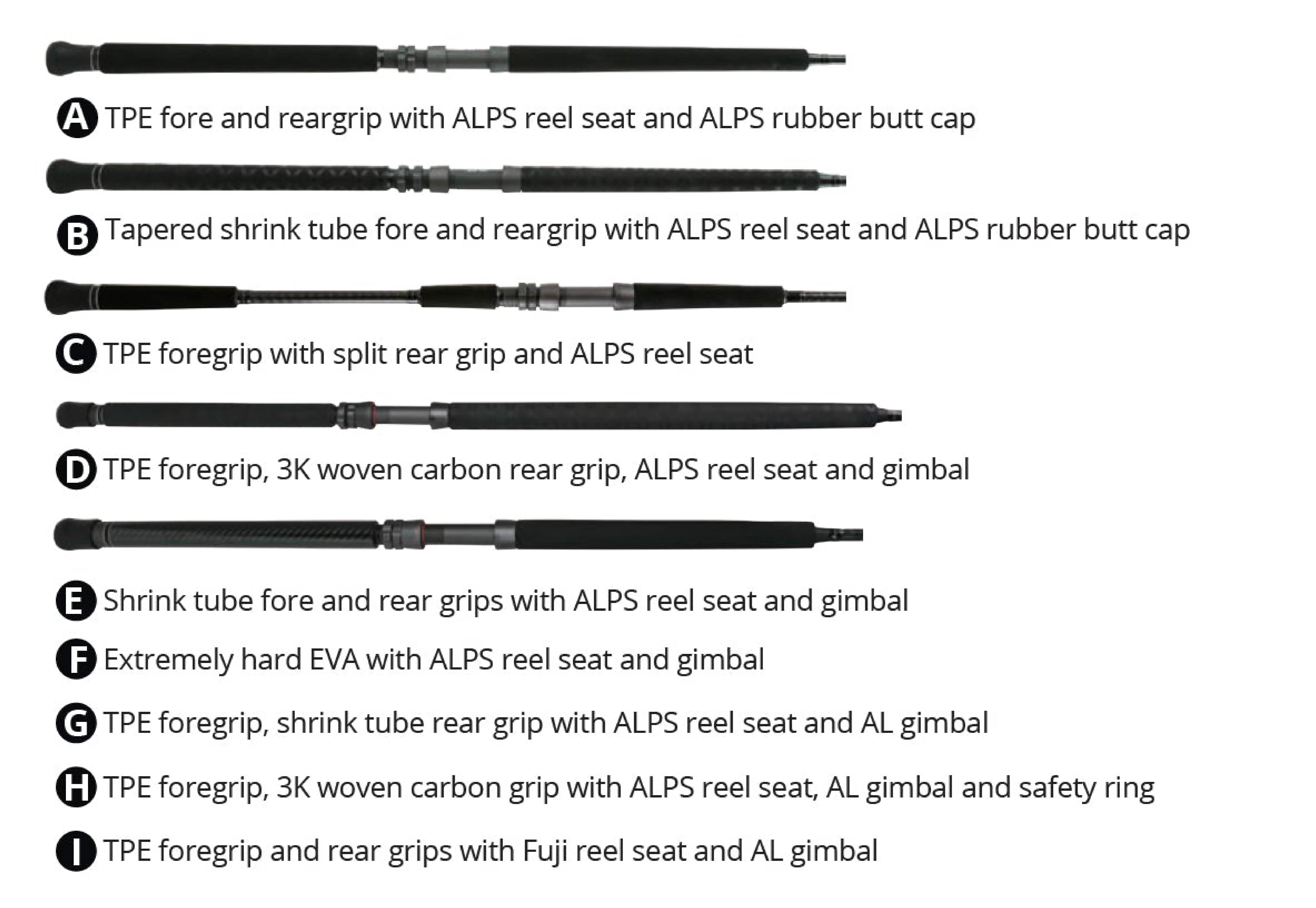 A TPE fore and reargrip with ALPS reel seat and ALPS rubber butt cap

B Tapered shrink tube fore and reargrip with ALPS reel seat and ALPS rubber butt cap

C TPE foregrip with split rear grip and ALPS reel seat

D TPE foregrip, 3K woven carbon rear grip, ALPS reel seat and gimbal

E Shrink tube fore and rear grips with ALPS reel seat and gimbal

F Extremely hard EVA with ALPS reel seat and gimbal

G TPE foregrip, shrink tube rear grip with ALPS reel seat and AL gimbal

H TPE foregrip, 3K woven carbon grip with ALPS reel seat, AL gimbal and safety ring

I TPE foregrip and rear grips with Fuji reel seat and AL gimbal